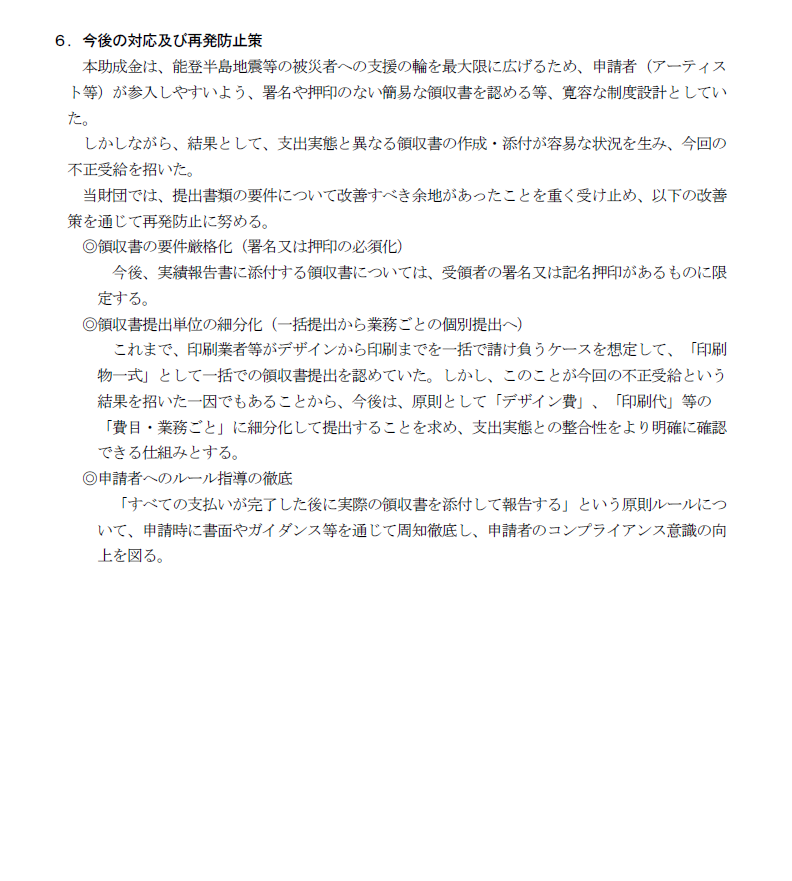 ６．今後の対応及び再発防止策

本助成金は、能登半島地震等の被災者への支援の輪を最大限に広げるため、申請者（アーティスト等）が参入しやすいよう、署名や押印のない簡易な領収書を認める等、寛容な制度設計としていた。

しかしながら、結果として、支出実態と異なる領収書の作成・添付が容易な状況を生み、今回の不正受給を招いた。

当財団では、提出書類の要件について改善すべき余地があったことを重く受け止め、以下の改善策を通じて再発防止に努める。

◎領収書の要件厳格化（署名又は押印の必須化）

今後、実績報告書に添付する領収書については、受領者の署名又は記名押印があるものに限定する。

◎領収書提出単位の細分化（一括提出から業務ごとの個別提出へ）

これまで、印刷業者等がデザインから印刷までを一括で請け負うケースを想定して、「印刷物一式」として一括での領収書提出を認めていた。しかし、このことが今回の不正受給という結果を招いた一因でもあることから、今後は、原則として「デザイン費」、「印刷代」等の「費目・業務ごと」に細分化して提出することを求め、支出実態との整合性をより明確に確認できる仕組みとする。

◎申請者へのルール指導の徹底

「すべての支払いが完了した後に実際の領収書を添付して報告する」という原則ルールについて、申請時に書面やガイダンス等を通じて周知徹底し、申請者のコンプライアンス意識の向上を図る。